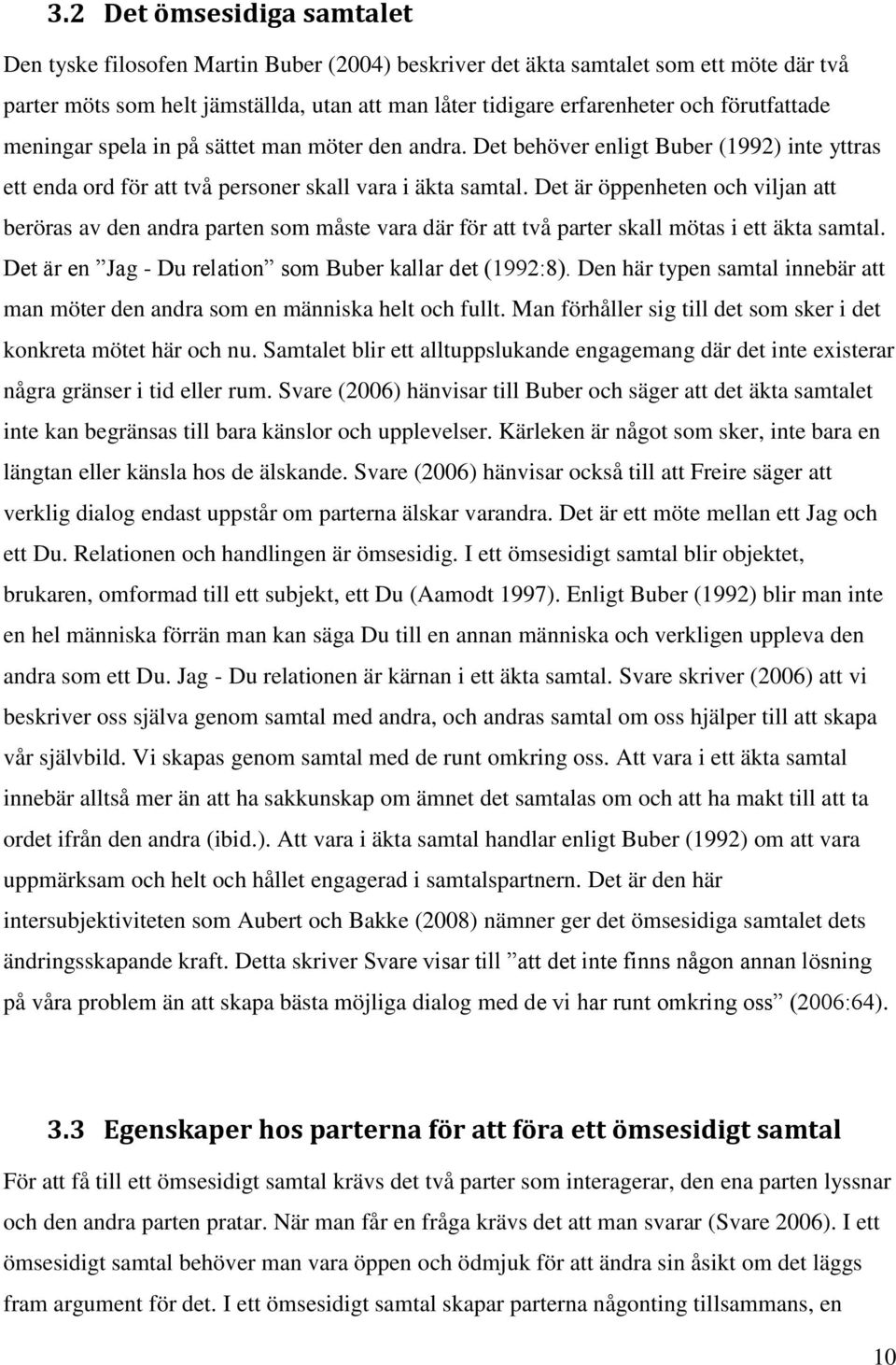 3.2 Det ömsesidiga samtalet

Den tyske filosofen Martin Buber (2004) beskriver det äkta samtalet som ett möte där två parter möts som helt jämställda, utan att man låter tidigare erfarenheter och förutfattade meningar spela in på sättet man möter den andra. Det behöver enligt Buber (1992) inte yttras ett enda ord för att två personer skall vara i äkta samtal. Det är öppenheten och viljan att beröras av den andra parten som måste vara där för att två parter skall mötas i ett äkta samtal. Det är en ”Jag - Du relation” som Buber kallar det (1992:8). Den här typen samtal innebär att man möter den andra som en människa helt och fullt. Man förhåller sig till det som sker i det konkreta mötet här och nu. Samtalet blir ett alltuppslukande engagemang där det inte existerar några gränser i tid eller rum. Svare (2006) hänvisar till Buber och säger att det äkta samtalet inte kan begränsas till bara känslor och upplevelser. Kärleken är något som sker, inte bara en längtan eller känsla hos de älskande. Svare (2006) hänvisar också till att Freire säger att verklig dialog endast uppstår om parterna älskar varandra. Det är ett möte mellan ett Jag och ett Du. Relationen och handlingen är ömsesidig. I ett ömsesidigt samtal blir objektet, brukaren, omformad till ett subjekt, ett Du (Aamodt 1997). Enligt Buber (1992) blir man inte en hel människa förrän man kan säga Du till en annan människa och verkligen uppleva den andra som ett Du. Jag - Du relationen är kärnan i ett äkta samtal. Svare skriver (2006) att vi beskriver oss själva genom samtal med andra, och andras samtal om oss hjälper till att skapa vår självbild. Vi skapas genom samtal med de runt omkring oss. Att vara i ett äkta samtal innebär alltså mer än att ha sakkunskap om ämnet det samtalas om och att ha makt till att ta ordet ifrån den andra (ibid.). Att vara i äkta samtal handlar enligt Buber (1992) om att vara uppmärksam och helt och hållet engagerad i samtalspartnern. Det är den här intersubjektiviteten som Aubert och Bakke (2008) nämner ger det ömsesidiga samtalet dets ändringsskapande kraft. Detta skriver Svare visar till ”att det inte finns någon annan lösning på våra problem än att skapa bästa möjliga dialog med de vi har runt omkring oss” (2006:64).

3.3 Egenskaper hos parterna för att föra ett ömsesidigt samtal

För att få till ett ömsesidigt samtal krävs det två parter som interagerar, den ena parten lyssnar och den andra parten pratar. När man får en fråga krävs det att man svarar (Svare 2006). I ett ömsesidigt samtal behöver man vara öppen och ödmjuk för att ändra sin åsikt om det läggs fram argument för det. I ett ömsesidigt samtal skapar parterna någonting tillsammans, en

10